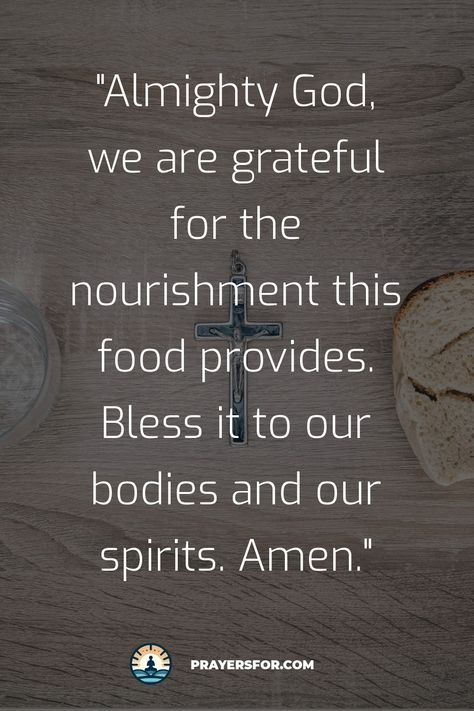 "Almighty God, we are grateful for the nourishment this food provides. Bless it to our bodies and our spirits. Amen."

PRAYERSFOR.COM